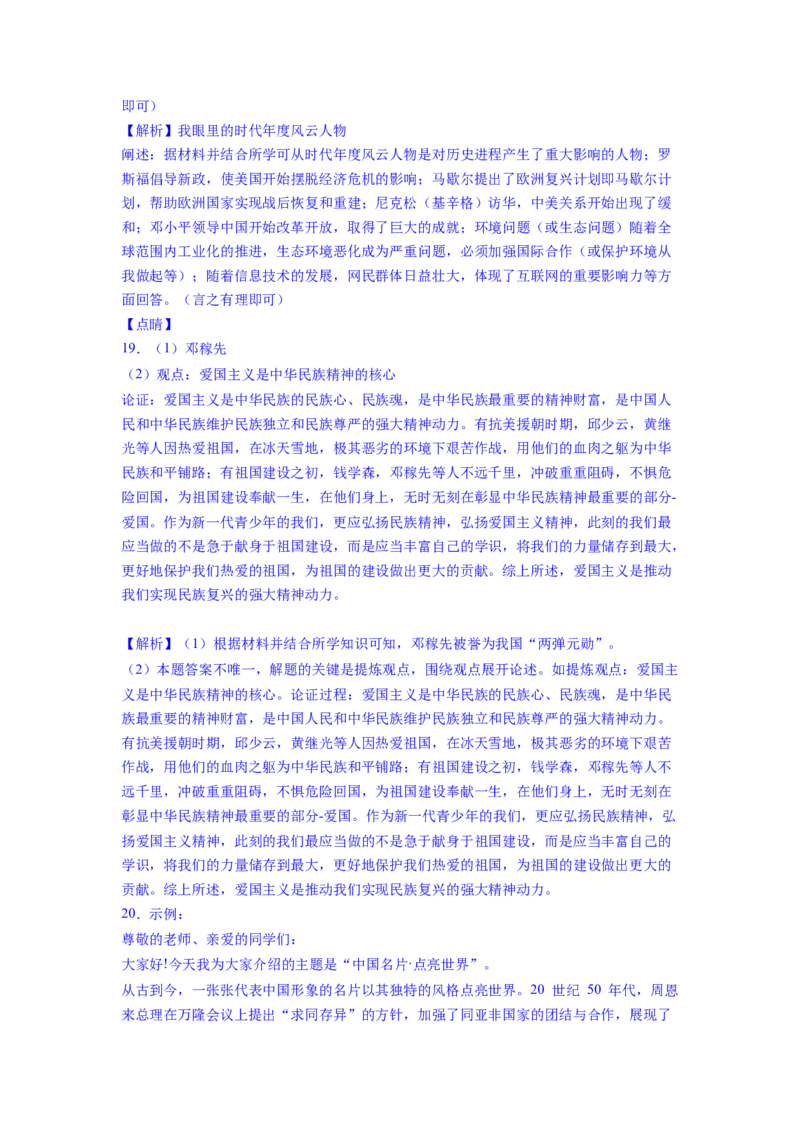 即可）
【解析】我眼里的时代年度风云人物
阐述：据材料并结合所学可从时代年度风云人物是对历史进程产生了重大影响的人物；罗斯福倡导新政，使美国开始摆脱经济危机的影响；马歇尔提出了欧洲复兴计划即马歇尔计划，帮助欧洲国家实现战后恢复和重建；尼克松（基辛格）访华，中美关系开始出现了缓和；邓小平领导中国开始改革开放，取得了巨大的成就；环境问题（或生态问题）随着全球范围内工业化的推进，生态环境恶化成为严重问题，必须加强国际合作（或保护环境从我做起等）；随着信息技术的发展，网民群体日益壮大，体现了互联网的重要影响力等方面回答。（言之有理即可）
【点睛】
19．（1）邓稼先
（2）观点：爱国主义是中华民族精神的核心
论证：爱国主义是中华民族的民族心、民族魂，是中华民族最重要的精神财富，是中国人民和中华民族维护民族独立和民族尊严的强大精神动力。有抗美援朝时期，邱少云，黄继光等人因热爱祖国，在冰天雪地，极其恶劣的环境下艰苦作战，用他们的血肉之躯为中华民族和平铺路；有祖国建设之初，钱学森，邓稼先等人不远千里，冲破重重阻碍，不惧危险回国，为祖国建设奉献一生，在他们身上，无时无刻在彰显中华民族精神最重要的部分-爱国。作为新一代青少年的我们，更应弘扬民族精神，弘扬爱国主义精神，此刻的我们最应当做的不是急于献身于祖国建设，而是应当丰富自己的学识，将我们的力量储存到最大，更好地保护我们热爱的祖国，为祖国的建设做出更大的贡献。综上所述，爱国主义是推动我们实现民族复兴的强大精神动力。

【解析】（1）根据材料并结合所学知识可知，邓稼先被誉为我国“两弹元勋”。
（2）本题答案不唯一，解题的关键是提炼观点，围绕观点展开论述。如提炼观点：爱国主义是中华民族精神的核心。论证过程：爱国主义是中华民族的民族心、民族魂，是中华民族最重要的精神财富，是中国人民和中华民族维护民族独立和民族尊严的强大精神动力。有抗美援朝时期，邱少云，黄继光等人因热爱祖国，在冰天雪地，极其恶劣的环境下艰苦作战，用他们的血肉之躯为中华民族和平铺路；有祖国建设之初，钱学森，邓稼先等人不远千里，冲破重重阻碍，不惧危险回国，为祖国建设奉献一生，在他们身上，无时无刻在彰显中华民族精神最重要的部分-爱国。作为新一代青少年的我们，更应弘扬民族精神，弘扬爱国主义精神，此刻的我们最应当做的不是急于献身于祖国建设，而是应当丰富自己的学识，将我们的力量储存到最大，更好地保护我们热爱的祖国，为祖国的建设做出更大的贡献。综上所述，爱国主义是推动我们实现民族复兴的强大精神动力。
20．示例：
尊敬的老师、亲爱的同学们：
大家好!今天我为大家介绍的主题是“中国名片·点亮世界”。
从古到今，一张张代表中国形象的名片以其独特的风格点亮世界。20 世纪 50 年代，周恩来总理在万隆会议上提出“求同存异”的方针，加强了同亚非国家的团结与合作，展现了